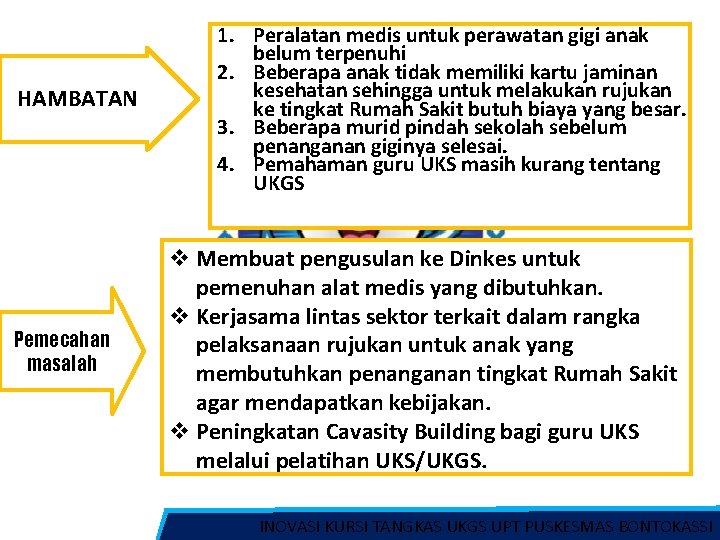 HAMBATAN

1. Peralatan medis untuk perawatan gigi anak belum terpenuhi
2. Beberapa anak tidak memiliki kartu jaminan kesehatan sehingga untuk melakukan rujukan ke tingkat Rumah Sakit butuh biaya yang besar.
3. Beberapa murid pindah sekolah sebelum penanganan giginya selesai.
4. Pemahaman guru UKS masih kurang tentang UKGS

Pemecahan masalah

❖ Membuat pengusulan ke Dinkes untuk pemenuhan alat medis yang dibutuhkan.
❖ Kerjasama lintas sektor terkait dalam rangka pelaksanaan rujukan untuk anak yang membutuhkan penanganan tingkat Rumah Sakit agar mendapatkan kebijakan.
❖ Peningkatan Cavasity Building bagi guru UKS melalui pelatihan UKS/UKGS.

INOVASI KURSI TANGKAS UKGS UPT PUSKESMAS BONTOKASSI